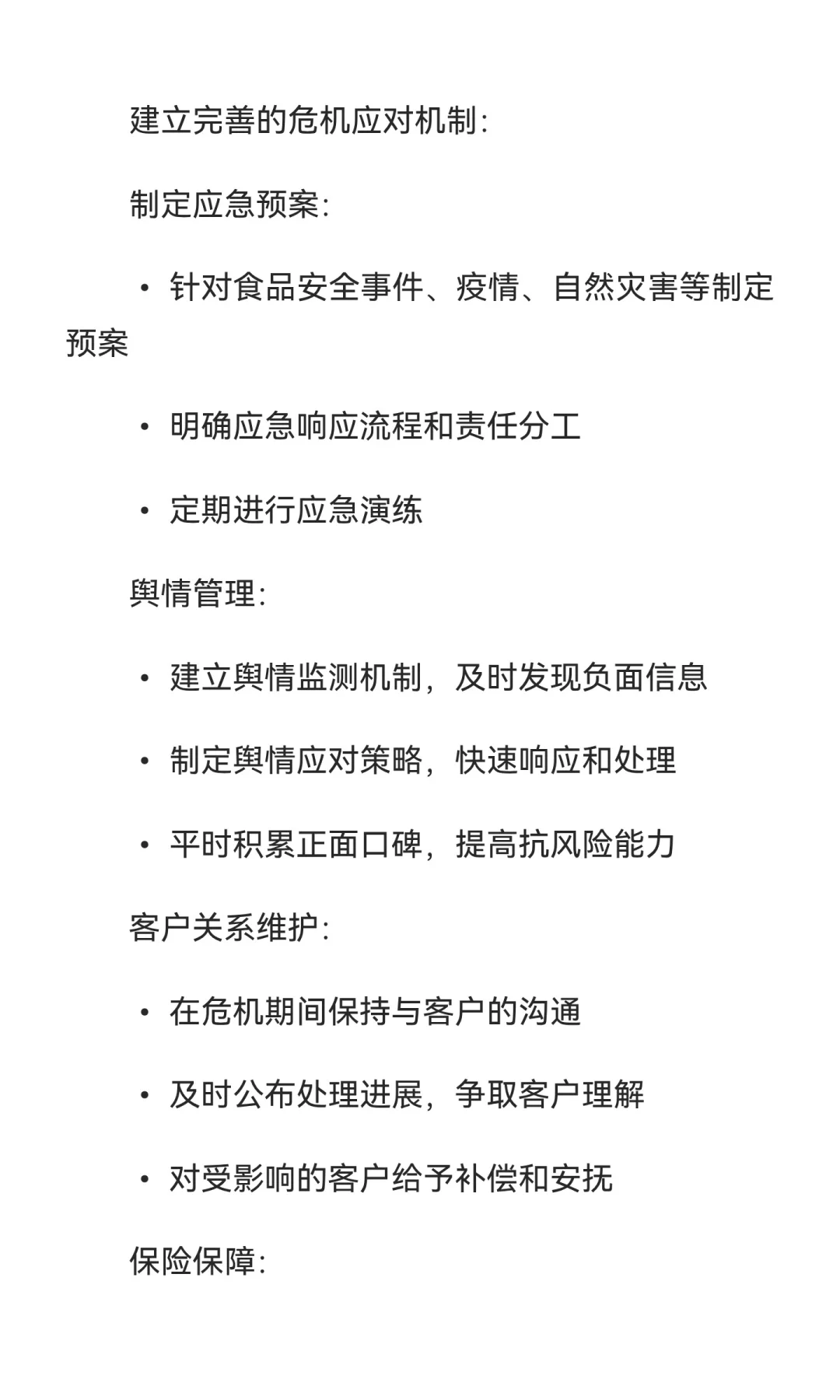 建立完善的危机应对机制:

制定应急预案:

• 针对食品安全事件、疫情、自然灾害等制定预案

• 明确应急响应流程和责任分工

• 定期进行应急演练

舆情管理:

• 建立舆情监测机制，及时发现负面信息

• 制定舆情应对策略，快速响应和处理

• 平时积累正面口碑，提高抗风险能力

客户关系维护:

• 在危机期间保持与客户的沟通

• 及时公布处理进展，争取客户理解

• 对受影响的客户给予补偿和安抚

保险保障: